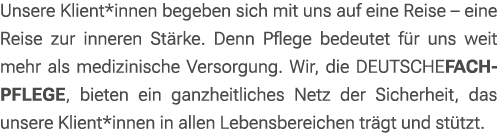 Unsere Klient*innen begeben sich mit uns auf eine Reise – eine Reise zur inneren Stärke. Denn Pflege bedeutet für uns weit mehr als medizinische Versorgung. Wir, die DEUTSCHEFACHPFLEGE, bieten ein ganzheitliches Netz der Sicherheit, das unsere Klient*innen in allen Lebensbereichen trägt und stützt.